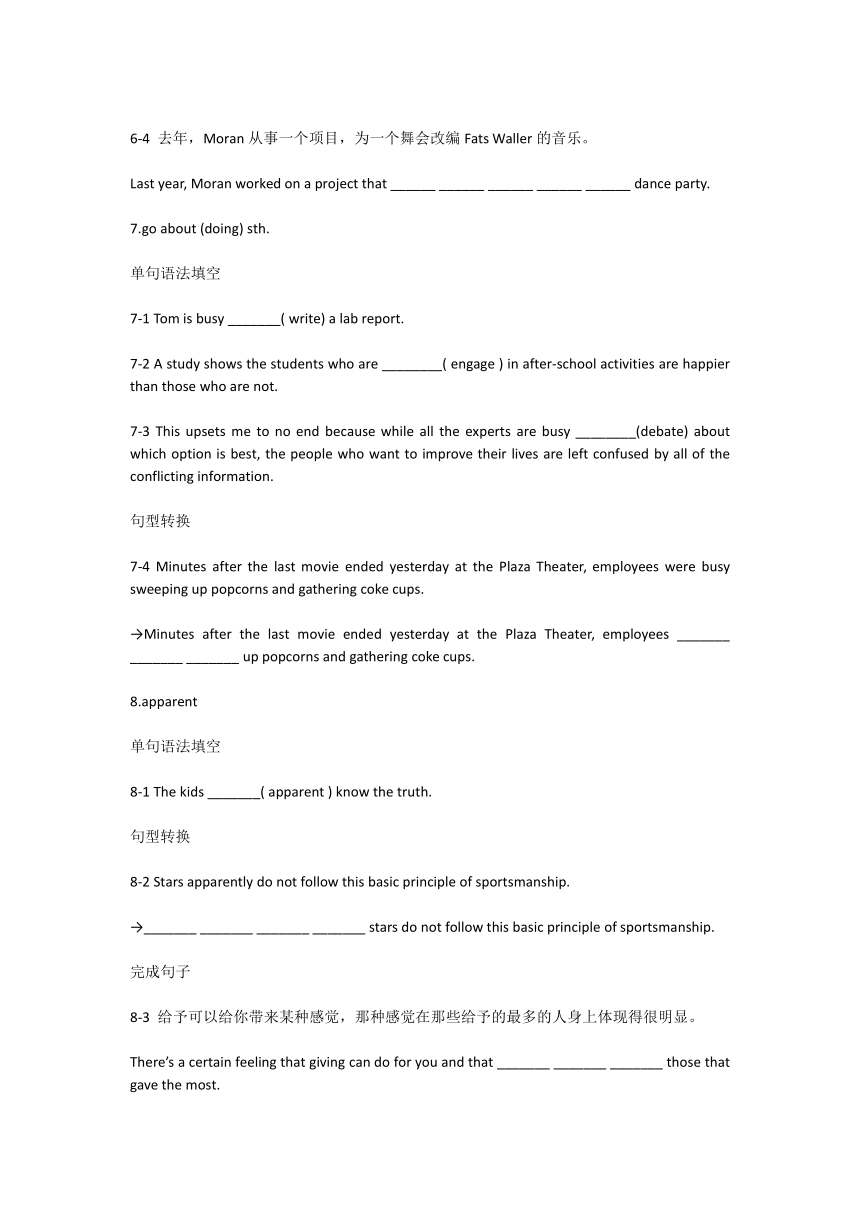 6-4 去年，Moran 从事一个项目，为一个舞会改编 Fats Waller 的音乐。

Last year, Moran worked on a project that ______ ______ ______ ______ ______ dance party.

7.go about (doing) sth.

单句语法填空

7-1 Tom is busy _______( write) a lab report.

7-2 A study shows the students who are ________( engage ) in after-school activities are happier than those who are not.

7-3 This upsets me to no end because while all the experts are busy ________(debate) about which option is best, the people who want to improve their lives are left confused by all of the conflicting information.

句型转换

7-4 Minutes after the last movie ended yesterday at the Plaza Theater, employees were busy sweeping up popcorns and gathering coke cups.

→Minutes after the last movie ended yesterday at the Plaza Theater, employees _______ _______ _______ up popcorns and gathering coke cups.

8.apparent

单句语法填空

8-1 The kids _______( apparent ) know the truth.

句型转换

8-2 Stars apparently do not follow this basic principle of sportsmanship.

→_______ _______ _______ _______ stars do not follow this basic principle of sportsmanship.

完成句子

8-3 给予可以给你带来某种感觉，那种感觉在那些给予的最多的人身上体现得很明显。

There's a certain feeling that giving can do for you and that _______ _______ _______ those that gave the most.